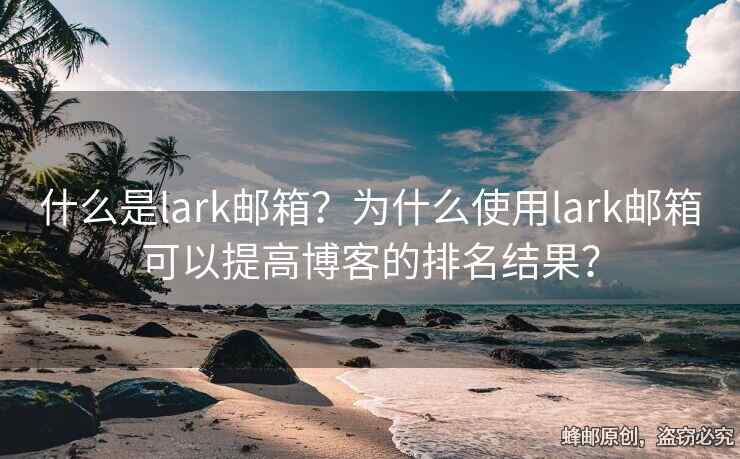 什么是lark邮箱？为什么使用lark邮箱可以提高博客的排名结果？

蜂邮原创，盗窃必究